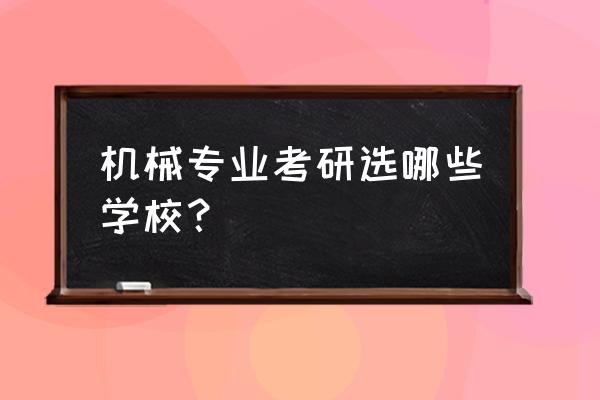 机械专业考研选哪些学校？